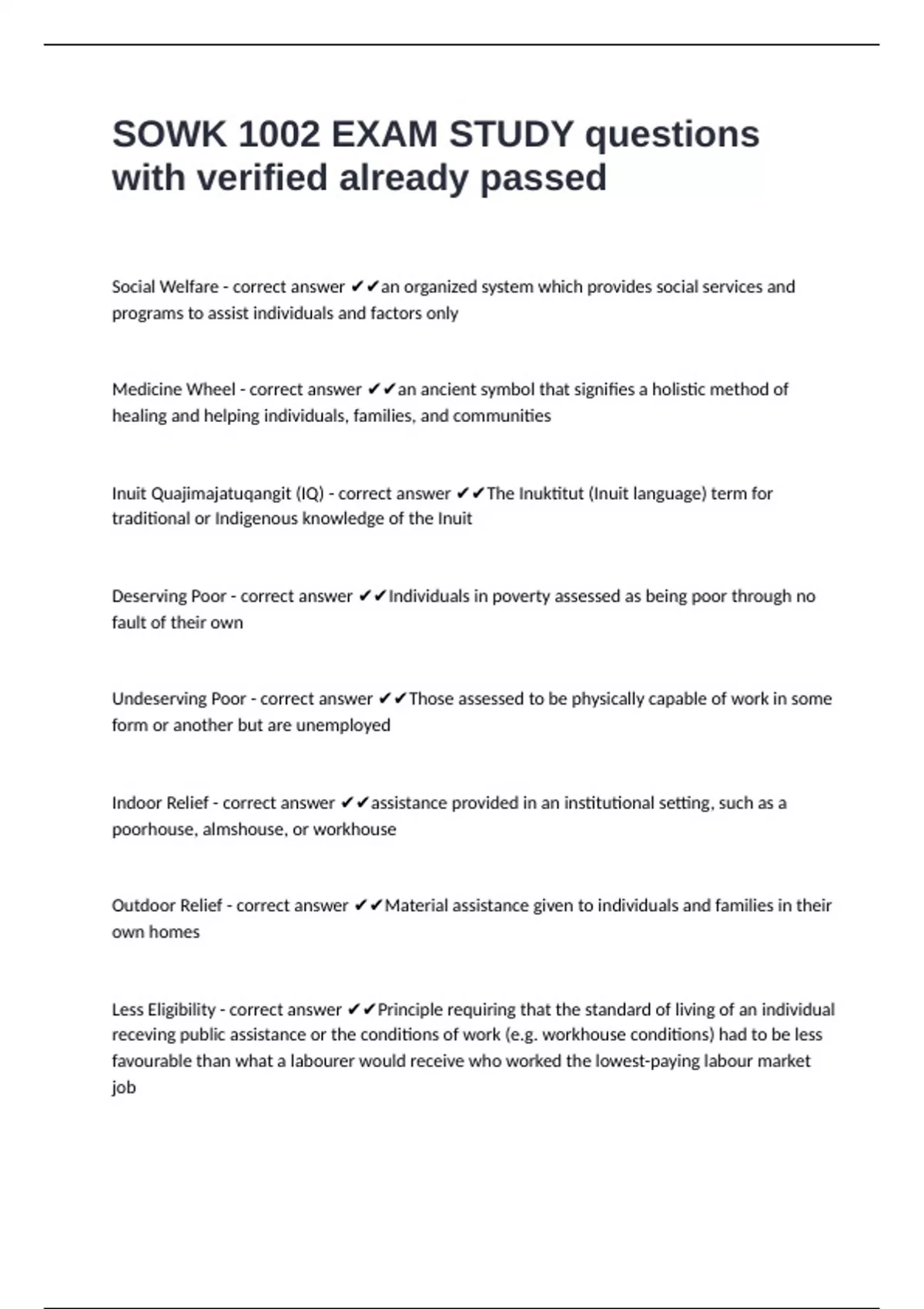 SOWK 1002 EXAM STUDY questions with verified already passed

Social Welfare - correct answer ✔✔an organized system which provides social services and programs to assist individuals and factors only

Medicine Wheel - correct answer ✔✔an ancient symbol that signifies a holistic method of healing and helping individuals, families, and communities

Inuit Quajimajatuqangit (IQ) - correct answer ✔✔The Inuktitut (Inuit language) term for traditional or Indigenous knowledge of the Inuit

Deserving Poor - correct answer ✔✔Individuals in poverty assessed as being poor through no fault of their own

Undeserving Poor - correct answer ✔✔Those assessed to be physically capable of work in some form or another but are unemployed

Indoor Relief - correct answer ✔✔assistance provided in an institutional setting, such as a poorhouse, almshouse, or workhouse

Outdoor Relief - correct answer ✔✔Material assistance given to individuals and families in their own homes

Less Eligibility - correct answer ✔✔Principle requiring that the standard of living of an individual receving public assistance or the conditions of work (e.g. workhouse conditions) had to be less favourable than what a labourer would receive who worked the lowest-paying labour market job